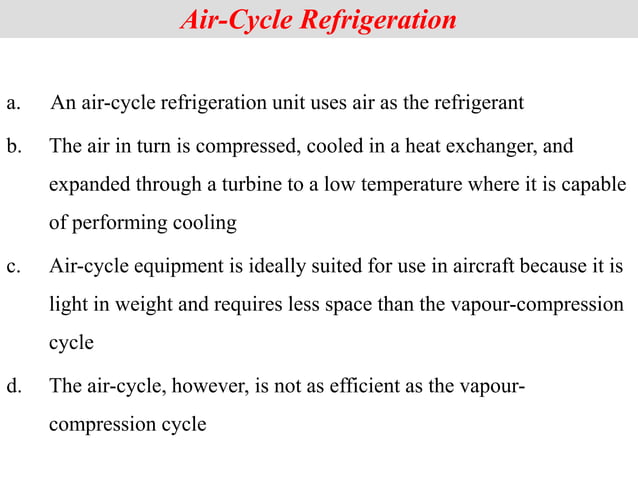 Air-Cycle Refrigeration

a. An air-cycle refrigeration unit uses air as the refrigerant

b. The air in turn is compressed, cooled in a heat exchanger, and expanded through a turbine to a low temperature where it is capable of performing cooling

c. Air-cycle equipment is ideally suited for use in aircraft because it is light in weight and requires less space than the vapour-compression cycle

d. The air-cycle, however, is not as efficient as the vapour-compression cycle